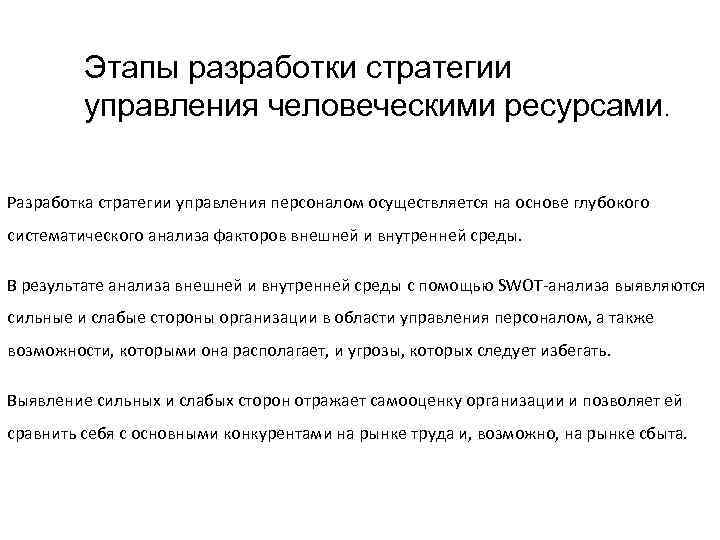 Этапы разработки стратегии управления человеческими ресурсами.

Разработка стратегии управления персоналом осуществляется на основе глубокого систематического анализа факторов внешней и внутренней среды.

В результате анализа внешней и внутренней среды с помощью SWOT-анализа выявляются сильные и слабые стороны организации в области управления персоналом, а также возможности, которыми она располагает, и угрозы, которых следует избегать.

Выявление сильных и слабых сторон отражает самооценку организации и позволяет ей сравнить себя с основными конкурентами на рынке труда и, возможно, на рынке сбыта.